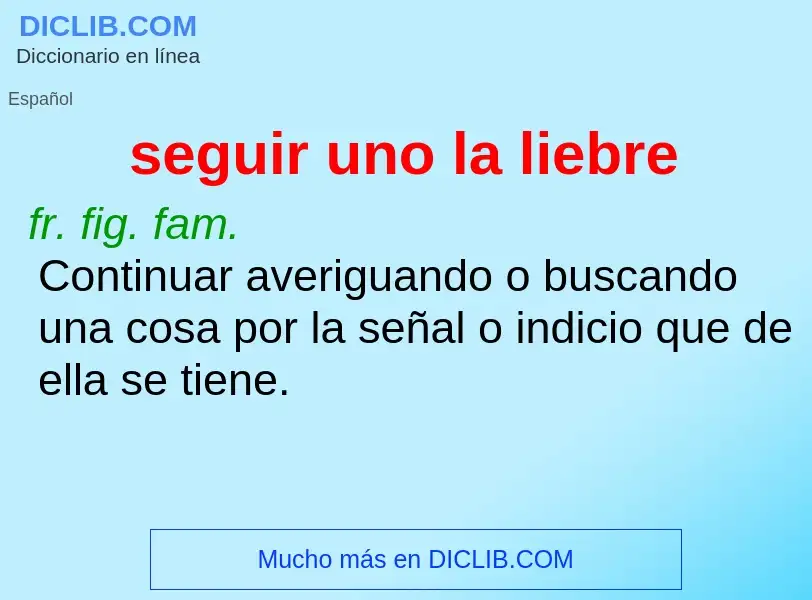 DICLIB.COM
Diccionario en línea

Español

seguir uno la liebre

fr. fig. fam.
Continuar averiguando o buscando una cosa por la señal o indicio que de ella se tiene.

Mucho más en DICLIB.COM